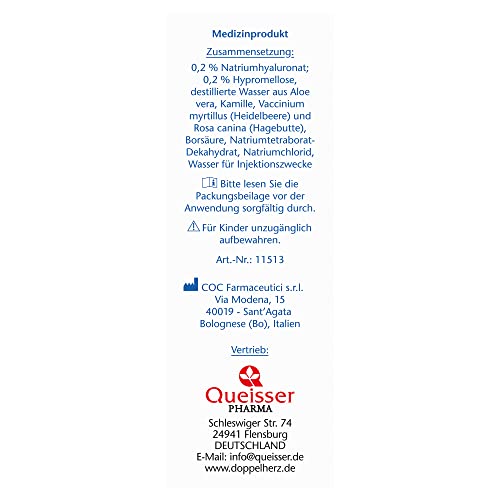 Medizinprodukt

Zusammensetzung:

0,2 % Natriumhyaluronat; 0,2 % Hypromellose, destillierte Wasser aus Aloe vera, Kamille, Vaccinium myrtillus (Heidelbeere) und Rosa canina (Hagebutte), Borsäure, Natriumtetraborat-Dekahydrat, Natriumchlorid, Wasser für Injektionszwecke

Bitte lesen Sie die Packungsbeilage vor der Anwendung sorgfältig durch.

Für Kinder unzugänglich aufbewahren.

Art.-Nr.: 11513

COC Farmaceutici s.r.l.
Via Modena, 15
40019 - Sant'Agata
Bolognese (Bo), Italien

Vertrieb:

Queisser
PHARMA

Schleswiger Str. 74
24941 Flensburg
DEUTSCHLAND
E-Mail: info@queisser.de
www.doppelherz.de